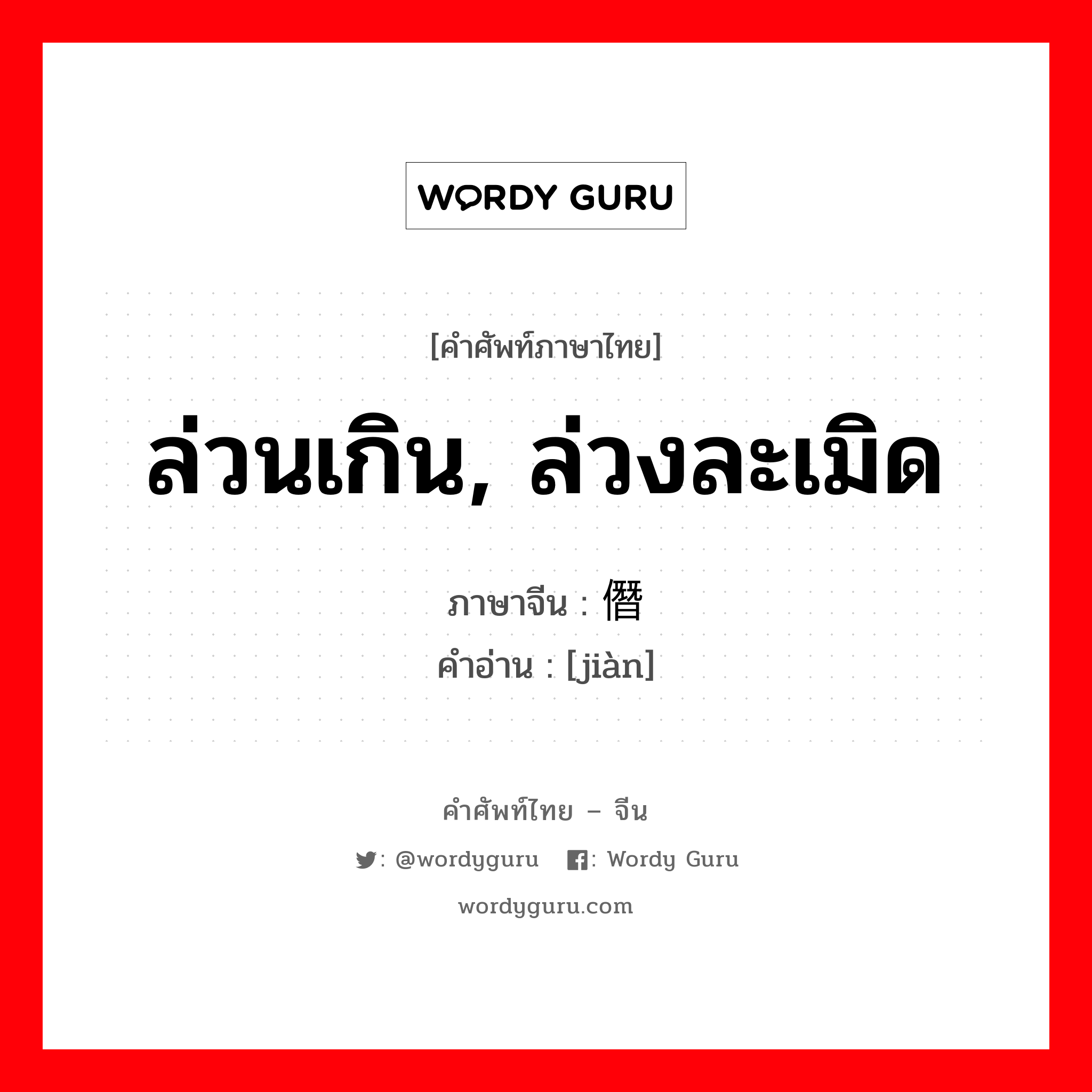 WORDY GURU

[คำศัพท์ภาษาไทย]

ล่วนเกิน, ล่วงละเมิด

ภาษาจีน : 僭
คำอ่าน : [jiàn]

คำศัพท์ไทย – จีน

: @wordyguru : Wordy Guru

wordyguru.com